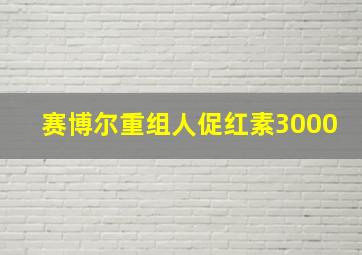 赛博尔重组人促红素3000